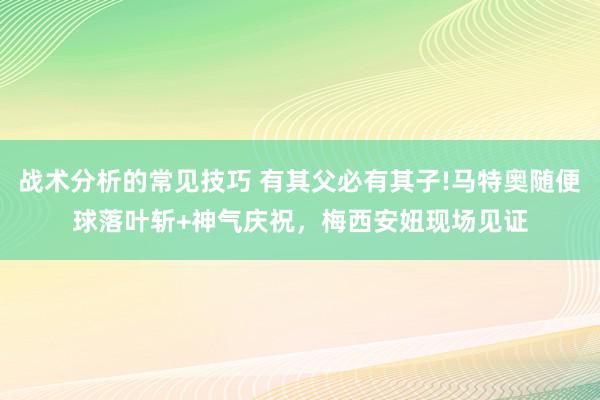 战术分析的常见技巧 有其父必有其子!马特奥随便球落叶斩+神气庆祝，梅西安妞现场见证